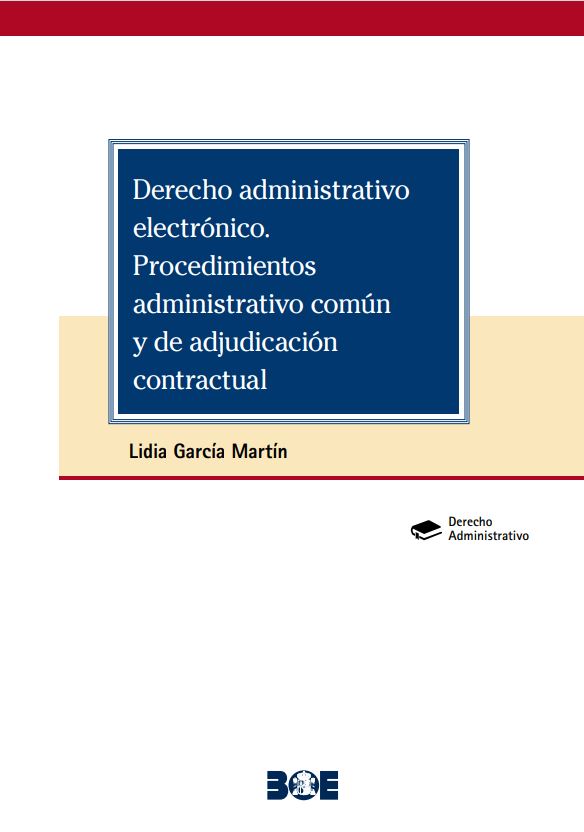 Derecho administrativo electrónico. Procedimientos administrativo común y de adjudicación contractual

Lidia García Martín

Derecho
Administrativo

BOE